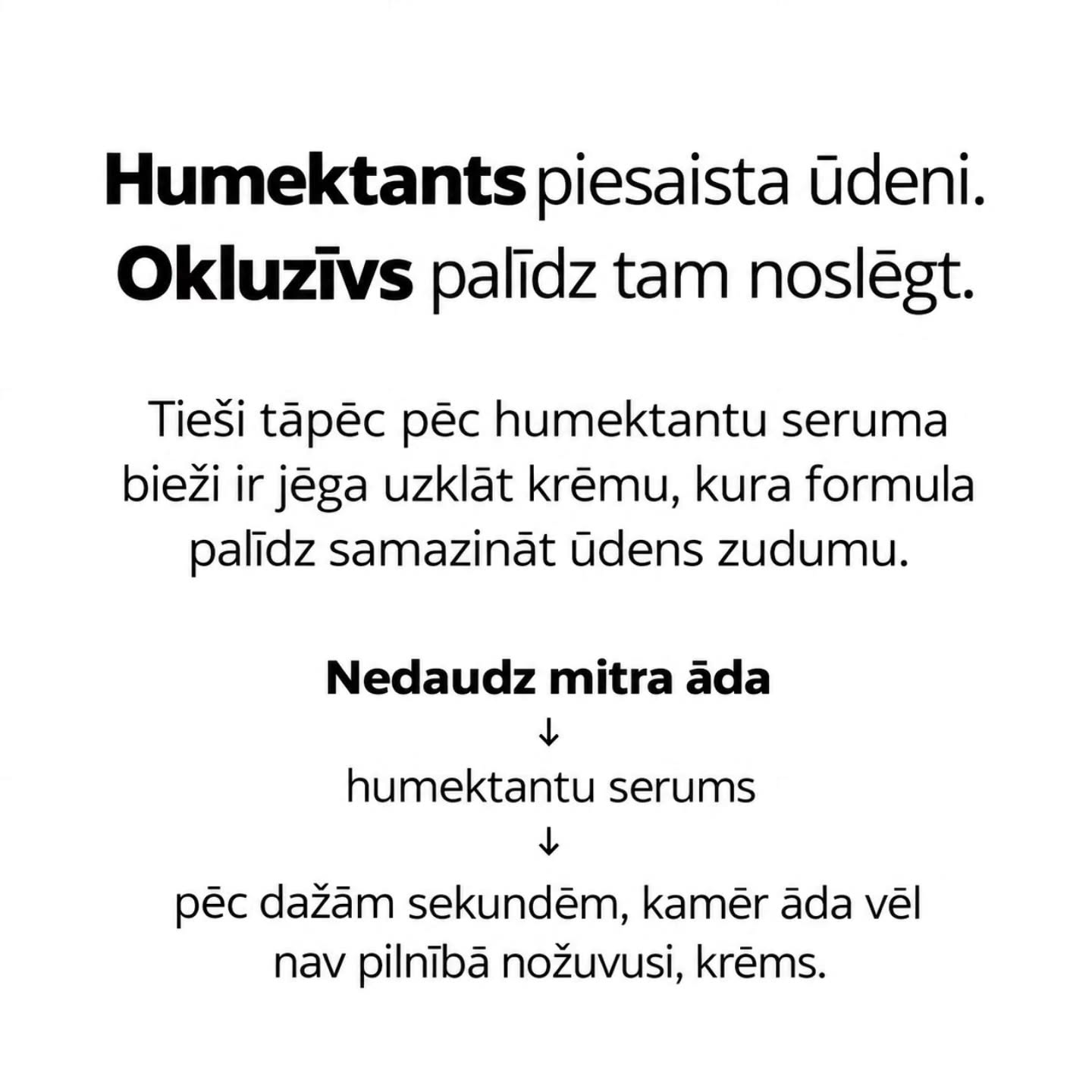 Humektants piesaista ūdeni.
Okluzīvs palīdz tam noslēgt.

Tieši tāpēc pēc humektantu seruma bieži ir jēga uzklāt krēmu, kura formula palīdz samazināt ūdens zudumu.

Nedaudz mitra āda
↓
humektantu serums
↓
pēc dažām sekundēm, kamēr āda vēl nav pilnībā nožuvusi, krēms.